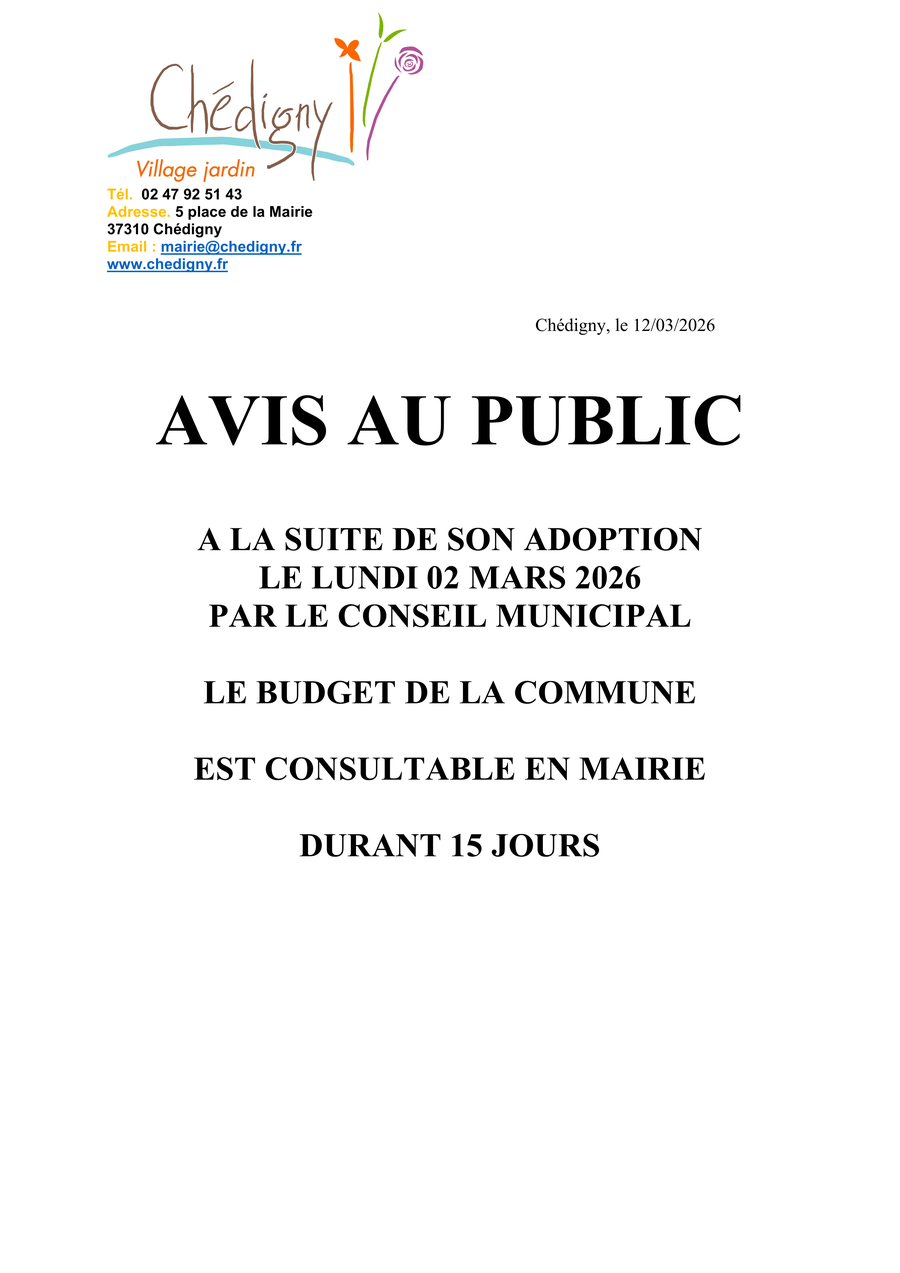 Chédigny
Village jardin
Tél. 02 47 92 51 43
Adresse. 5 place de la Mairie
37310 Chédigny
Email : mairie@chedigny.fr
www.chedigny.fr

Chédigny, le 12/03/2026

AVIS AU PUBLIC

A LA SUITE DE SON ADOPTION LE LUNDI 02 MARS 2026 PAR LE CONSEIL MUNICIPAL

LE BUDGET DE LA COMMUNE

EST CONSULTABLE EN MAIRIE

DURANT 15 JOURS